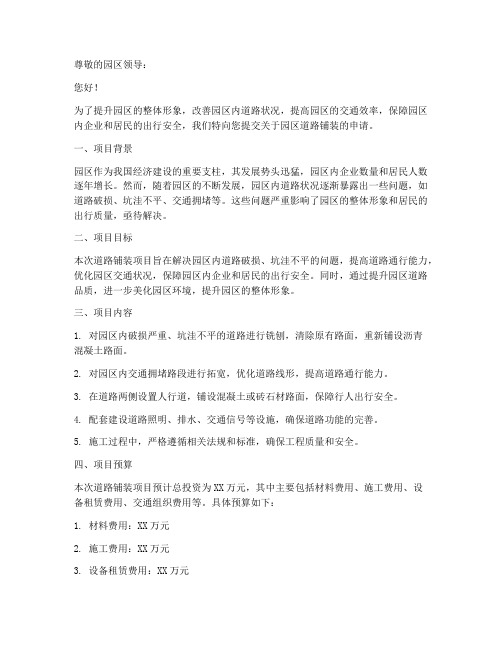 尊敬的园区领导：

您好！

为了提升园区的整体形象，改善园区内道路状况，提高园区的交通效率，保障园区内企业和居民的出行安全，我们特向您提交关于园区道路铺装的申请。

一、项目背景

园区作为我国经济建设的重要支柱，其发展势头迅猛，园区内企业数量和居民人数逐年增长。然而，随着园区的不断发展，园区内道路状况逐渐暴露出一些问题，如道路破损、坑洼不平、交通拥堵等。这些问题严重影响了园区的整体形象和居民的出行质量，亟待解决。

二、项目目标

本次道路铺装项目旨在解决园区内道路破损、坑洼不平的问题，提高道路通行能力，优化园区交通状况，保障园区内企业和居民的出行安全。同时，通过提升园区道路品质，进一步美化园区环境，提升园区的整体形象。

三、项目内容

1. 对园区内破损严重、坑洼不平的道路进行铣刨，清除原有路面，重新铺设沥青混凝土路面。

2. 对园区内交通拥堵路段进行拓宽，优化道路线形，提高道路通行能力。

3. 在道路两侧设置人行道，铺设混凝土或砖石材路面，保障行人出行安全。

4. 配套建设道路照明、排水、交通信号等设施，确保道路功能的完善。

5. 施工过程中，严格遵循相关法规和标准，确保工程质量和安全。

四、项目预算

本次道路铺装项目预计总投资为XX万元，其中主要包括材料费用、施工费用、设备租赁费用、交通组织费用等。具体预算如下：

1. 材料费用：XX万元

2. 施工费用：XX万元

3. 设备租赁费用：XX万元